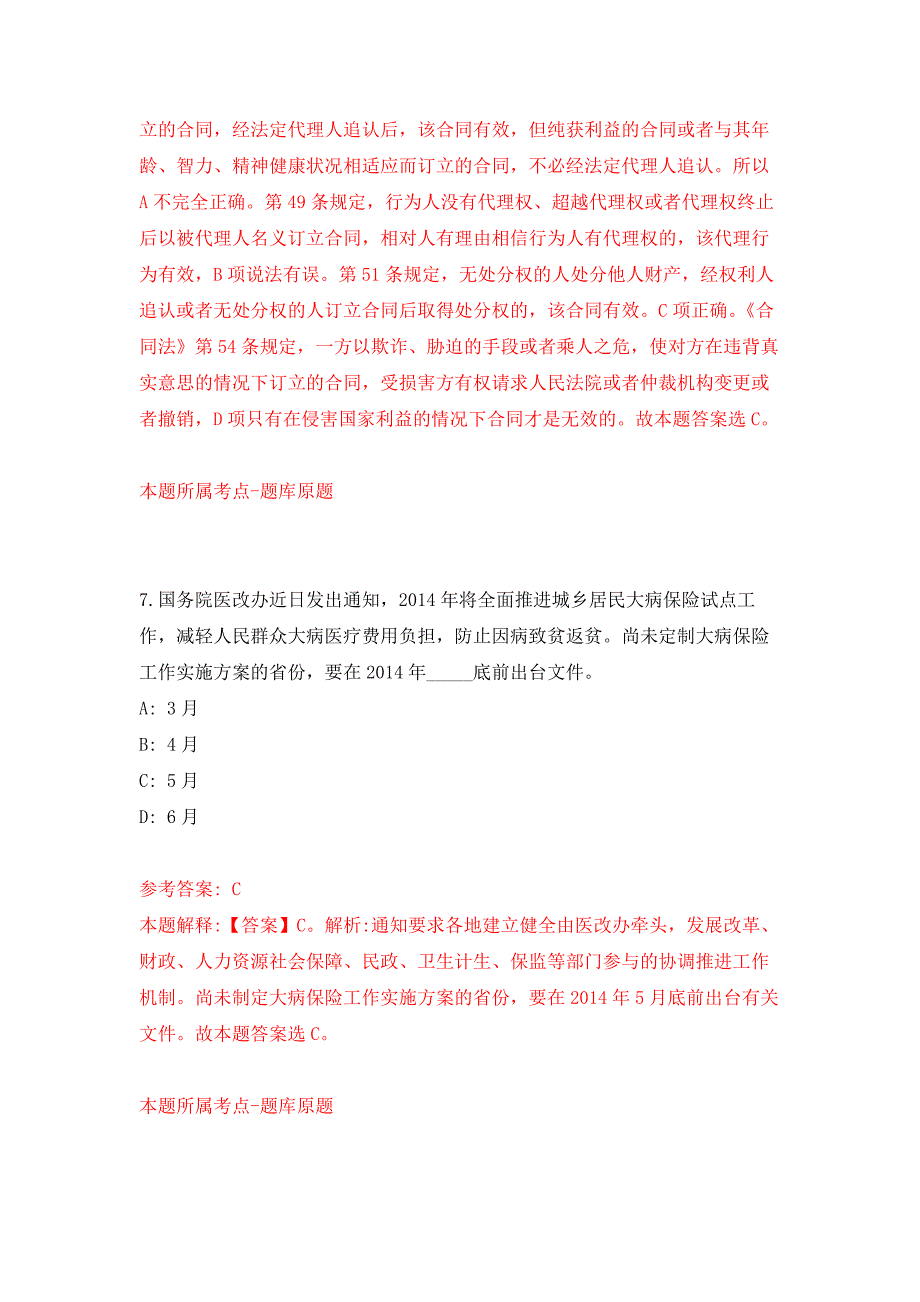 立的合同，经法定代理人追认后，该合同有效，但纯获利益的合同或者与其年龄、智力、精神健康状况相适应而订立的合同，不必经法定代理人追认。所以A不完全正确。第49条规定，行为人没有代理权、超越代理权或者代理权终止后以被代理人名义订立合同，相对人有理由相信行为人有代理权的，该代理行为有效，B项说法有误。第51条规定，无处分权的人处分他人财产，经权利人追认或者无处分权的人订立合同后取得处分权的，该合同有效。C项正确。《合同法》第54条规定，一方以欺诈、胁迫的手段或者乘人之危，使对方在违背真实意思的情况下订立的合同，受损害方有权请求人民法院或者仲裁机构变更或者撤销，D项只有在侵害国家利益的情况下合同才是无效的。故本题答案选C。

本题所属考点-题库原题

7.国务院医改办近日发出通知，2014年将全面推进城乡居民大病保险试点工作，减轻人民群众大病医疗费用负担，防止因病致贫返贫。尚未定制大病保险工作实施方案的省份，要在2014年_____底前出台文件。
A: 3月
B: 4月
C: 5月
D: 6月

参考答案: C
本题解释:【答案】C。解析:通知要求各地建立健全由医改办牵头，发展改革、财政、人力资源社会保障、民政、卫生计生、保监等部门参与的协调推进工作机制。尚未制定大病保险工作实施方案的省份，要在2014年5月底前出台有关文件。故本题答案选C。

本题所属考点-题库原题